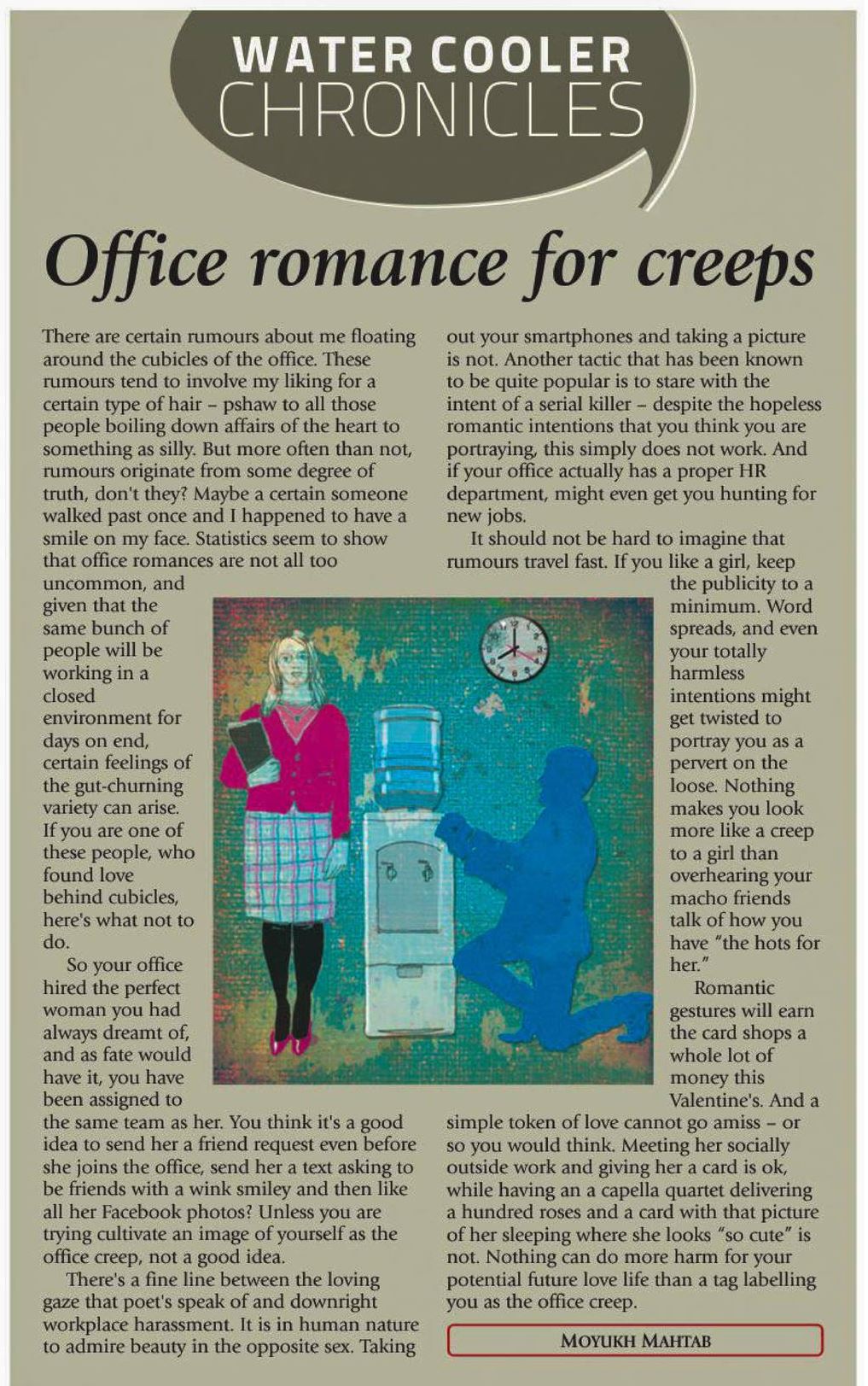 WATER COOLER
CHRONICLES

Office romance for creeps

There are certain rumours about me floating around the cubicles of the office. These rumours tend to involve my liking for a certain type of hair – pshaw to all those people boiling down affairs of the heart to something as silly. But more often than not, rumours originate from some degree of truth, don't they? Maybe a certain someone walked past once and I happened to have a smile on my face. Statistics seem to show that office romances are not all too uncommon, and given that the same bunch of people will be working in a closed environment for days on end, certain feelings of the gut-churning variety can arise. If you are one of these people, who found love behind cubicles, here's what not to do.

So your office hired the perfect woman you had always dreamt of, and as fate would have it, you have been assigned to the same team as her. You think it's a good idea to send her a friend request even before she joins the office, send her a text asking to be friends with a wink smiley and then like all her Facebook photos? Unless you are trying cultivate an image of yourself as the office creep, not a good idea.

There's a fine line between the loving gaze that poet's speak of and downright workplace harassment. It is in human nature to admire beauty in the opposite sex. Taking out your smartphones and taking a picture is not. Another tactic that has been known to be quite popular is to stare with the intent of a serial killer – despite the hopeless romantic intentions that you think you are portraying, this simply does not work. And if your office actually has a proper HR department, might even get you hunting for new jobs.

It should not be hard to imagine that rumours travel fast. If you like a girl, keep the publicity to a minimum. Word spreads, and even your totally harmless intentions might get twisted to portray you as a pervert on the loose. Nothing makes you look more like a creep to a girl than overhearing your macho friends talk of how you have "the hots for her."

Romantic gestures will earn the card shops a whole lot of money this Valentine's. And a simple token of love cannot go amiss – or so you would think. Meeting her socially outside work and giving her a card is ok, while having an a capella quartet delivering a hundred roses and a card with that picture of her sleeping where she looks "so cute" is not. Nothing can do more harm for your potential future love life than a tag labelling you as the office creep.

MOYUKH MAHTAB